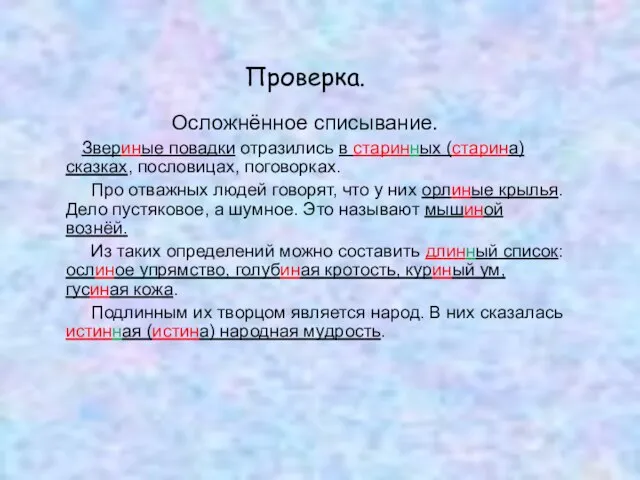 Проверка.

Осложнённое списывание.

Звериные повадки отразились в старинных (старина) сказках, пословицах, поговорках.

Про отважных людей говорят, что у них орлиные крылья. Дело пустяковое, а шумное. Это называют мышиной вознёй.

Из таких определений можно составить длинный список: ослиное упрямство, голубиная кротость, куриный ум, гусиная кожа.

Подлинным их творцом является народ. В них сказалась истинная (истина) народная мудрость.